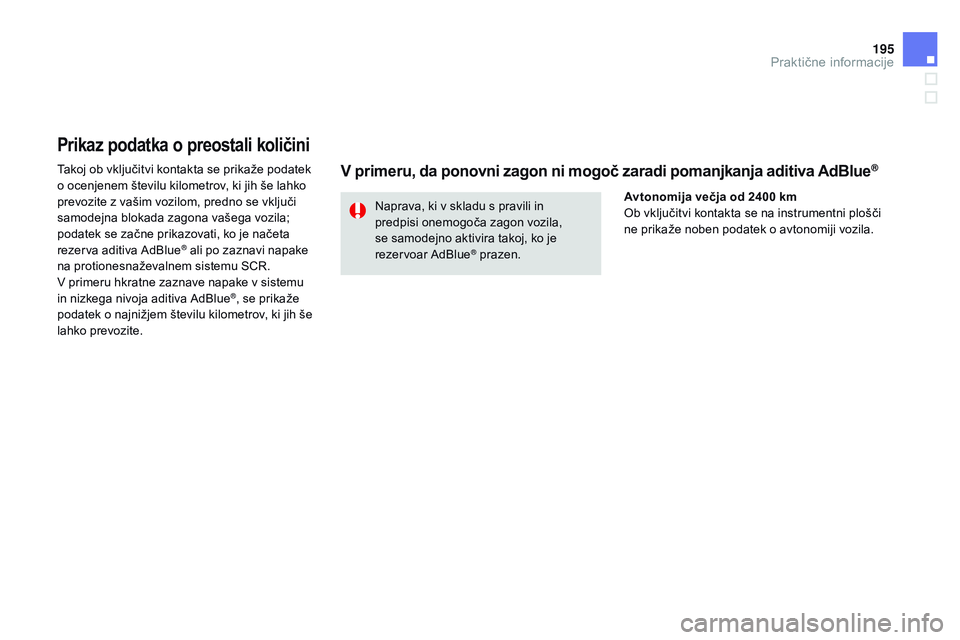 195
Praktične informacije

Prikaz podatka o preostali količini

Takoj ob vključitvi kontakta se prikaže podatek o ocenjenem številu kilometrov, ki jih še lahko prevozite z vašim vozilom, predno se vključi samodejna blokada zagona vašega vozila; podatek se začne prikazovati, ko je načeta rezerva aditiva AdBlue® ali po zaznavi napake na protionesnaževalnem sistemu SCR.
V primeru hkratne zaznave napake v sistemu in nizkega nivoja aditiva AdBlue®, se prikaže podatek o najnižjem številu kilometrov, ki jih še lahko prevozite.

V primeru, da ponovni zagon ni mogoč zaradi pomanjkanja aditiva AdBlue®

Naprava, ki v skladu s pravili in predpisi onemogoča zagon vozila, se samodejno aktivira takoj, ko je rezervoar AdBlue® prazen.

Avtonomija večja od 2400 km
Ob vključitvi kontakta se na instrumentni plošči ne prikaže noben podatek o avtonomiji vozila.

carmanualsonline.info